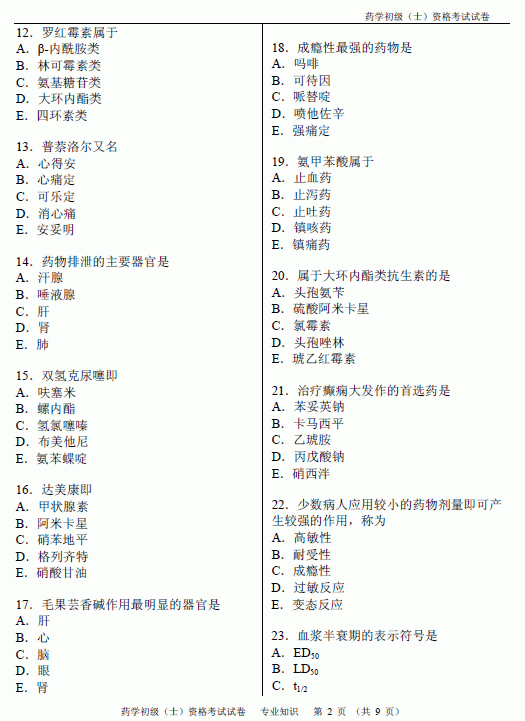 药学初级（士）资格考试试卷

12. 罗红霉素属于
A. β-内酰胺类
B. 林可霉素类
C. 氨基糖苷类
D. 大环内酯类
E. 四环素类

13. 普萘洛尔又名
A. 心得安
B. 心痛定
C. 可乐定
D. 消心痛
E. 安妥明

14. 药物排泄的主要器官是
A. 汗腺
B. 唾液腺
C. 肝
D. 肾
E. 肺

15. 双氢克尿噻即
A. 呋塞米
B. 螺内酯
C. 氢氯噻嗪
D. 布美他尼
E. 氨苯蝶啶

16. 达美康即
A. 甲状腺素
B. 阿米卡星
C. 硝苯地平
D. 格列齐特
E. 硝酸甘油

17. 毛果芸香碱作用最明显的器官是
A. 肝
B. 心
C. 脑
D. 眼
E. 肾

18. 成瘾性最强的药物是
A. 吗啡
B. 可待因
C. 哌替啶
D. 喷他佐辛
E. 强痛定

19. 氨甲苯酸属于
A. 止血药
B. 止泻药
C. 止吐药
D. 镇咳药
E. 镇痛药

20. 属于大环内酯类抗生素的是
A. 头孢氨苄
B. 硫酸阿米卡星
C. 氯霉素
D. 头孢唑林
E. 琥乙红霉素

21. 治疗癫痫大发作的首选药是
A. 苯妥英钠
B. 卡马西平
C. 乙琥胺
D. 丙戊酸钠
E. 硝西泮

22. 少数病人应用较小的药物剂量即可产生较强的作用，称为
A. 高敏性
B. 耐受性
C. 成瘾性
D. 过敏反应
E. 变态反应

23. 血浆半衰期的表示符号是
A. $ED_{50}$
B. $LD_{50}$
C. $t_{1/2}$

药学初级（士）资格考试试卷　专业知识　第 2 页　（共 9 页）